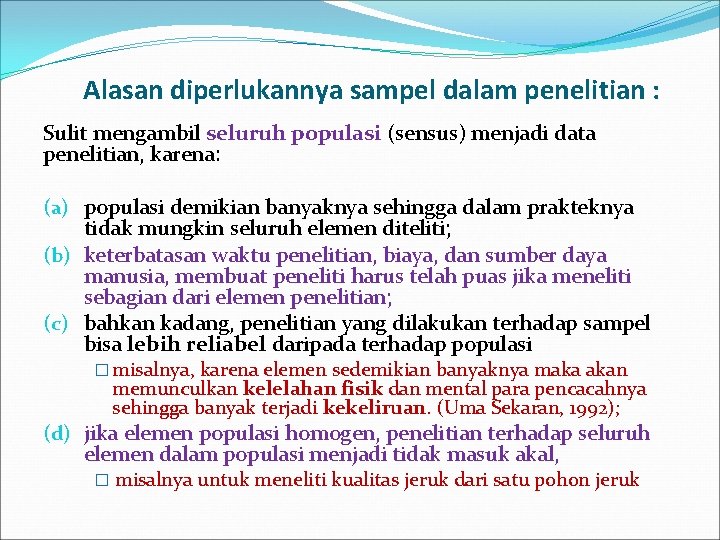 Alasan diperlukannya sampel dalam penelitian :

Sulit mengambil seluruh populasi (sensus) menjadi data penelitian, karena:

(a) populasi demikian banyaknya sehingga dalam prakteknya tidak mungkin seluruh elemen diteliti;
(b) keterbatasan waktu penelitian, biaya, dan sumber daya manusia, membuat peneliti harus telah puas jika meneliti sebagian dari elemen penelitian;
(c) bahkan kadang, penelitian yang dilakukan terhadap sampel bisa lebih reliabel daripada terhadap populasi

□ misalnya, karena elemen sedemikian banyaknya maka akan memunculkan kelelahan fisik dan mental para pencacahnya sehingga banyak terjadi kekeliruan. (Uma Sekaran, 1992);

(d) jika elemen populasi homogen, penelitian terhadap seluruh elemen dalam populasi menjadi tidak masuk akal,

□ misalnya untuk meneliti kualitas jeruk dari satu pohon jeruk